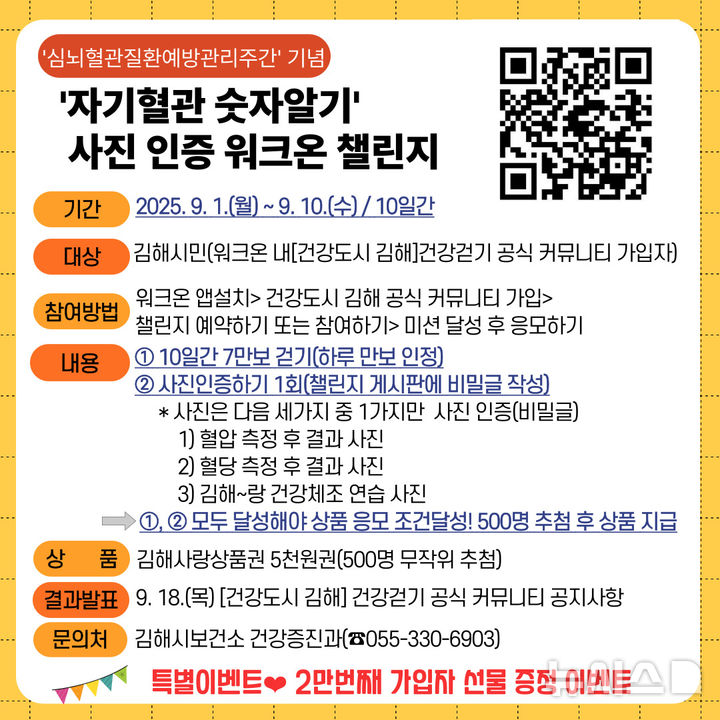 '심뇌혈관질환예방관리주간' 기념

'자기혈관 숫자알기' 사진 인증 워크온 챌린지

기간 2025. 9. 1.(월) ~ 9. 10.(수) / 10일간

대상 김해시민(워크온 내[건강도시 김해]건강걷기 공식 커뮤니티 가입자)

참여방법 워크온 앱설치> 건강도시 김해 공식 커뮤니티 가입> 챌린지 예약하기 또는 참여하기> 미션 달성 후 응모하기

내용 ① 10일간 7만보 걷기(하루 만보 인정)
② 사진인증하기 1회(챌린지 게시판에 비밀글 작성)
* 사진은 다음 세가지 중 1가지만 사진 인증(비밀글)
1) 혈압 측정 후 결과 사진
2) 혈당 측정 후 결과 사진
3) 김해~랑 건강체조 연습 사진
①, ② 모두 달성해야 상품 응모 조건달성! 500명 추첨 후 상품 지급

상 품 김해사랑상품권 5천원권(500명 무작위 추첨)

결과발표 9. 18.(목) [건강도시 김해] 건강걷기 공식 커뮤니티 공지사항

문의처 김해시보건소 건강증진과(☎055-330-6903)

특별이벤트❤ 2만번째 가입자 선물 증정 이벤트

뉴시스